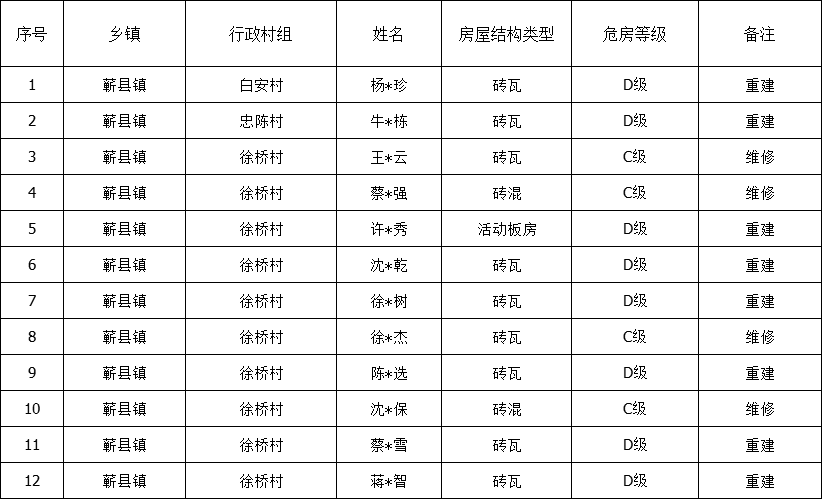 | 序号 | 乡镇 | 行政村组 | 姓名 | 房屋结构类型 | 危房等级 | 备注 |
|---|---|---|---|---|---|---|
| 1 | 蕲县镇 | 白安村 | 杨*珍 | 砖瓦 | D级 | 重建 |
| 2 | 蕲县镇 | 忠陈村 | 牛*栋 | 砖瓦 | D级 | 重建 |
| 3 | 蕲县镇 | 徐桥村 | 王*云 | 砖瓦 | C级 | 维修 |
| 4 | 蕲县镇 | 徐桥村 | 蔡*强 | 砖混 | C级 | 维修 |
| 5 | 蕲县镇 | 徐桥村 | 许*秀 | 活动板房 | D级 | 重建 |
| 6 | 蕲县镇 | 徐桥村 | 沈*乾 | 砖瓦 | D级 | 重建 |
| 7 | 蕲县镇 | 徐桥村 | 徐*树 | 砖瓦 | D级 | 重建 |
| 8 | 蕲县镇 | 徐桥村 | 徐*杰 | 砖瓦 | C级 | 维修 |
| 9 | 蕲县镇 | 徐桥村 | 陈*选 | 砖瓦 | D级 | 重建 |
| 10 | 蕲县镇 | 徐桥村 | 沈*保 | 砖混 | C级 | 维修 |
| 11 | 蕲县镇 | 徐桥村 | 蔡*雪 | 砖瓦 | D级 | 重建 |
| 12 | 蕲县镇 | 徐桥村 | 蒋*智 | 砖瓦 | D级 | 重建 |